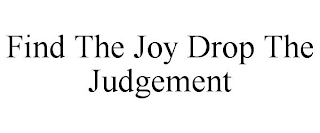 Find The Joy Drop The Judgement